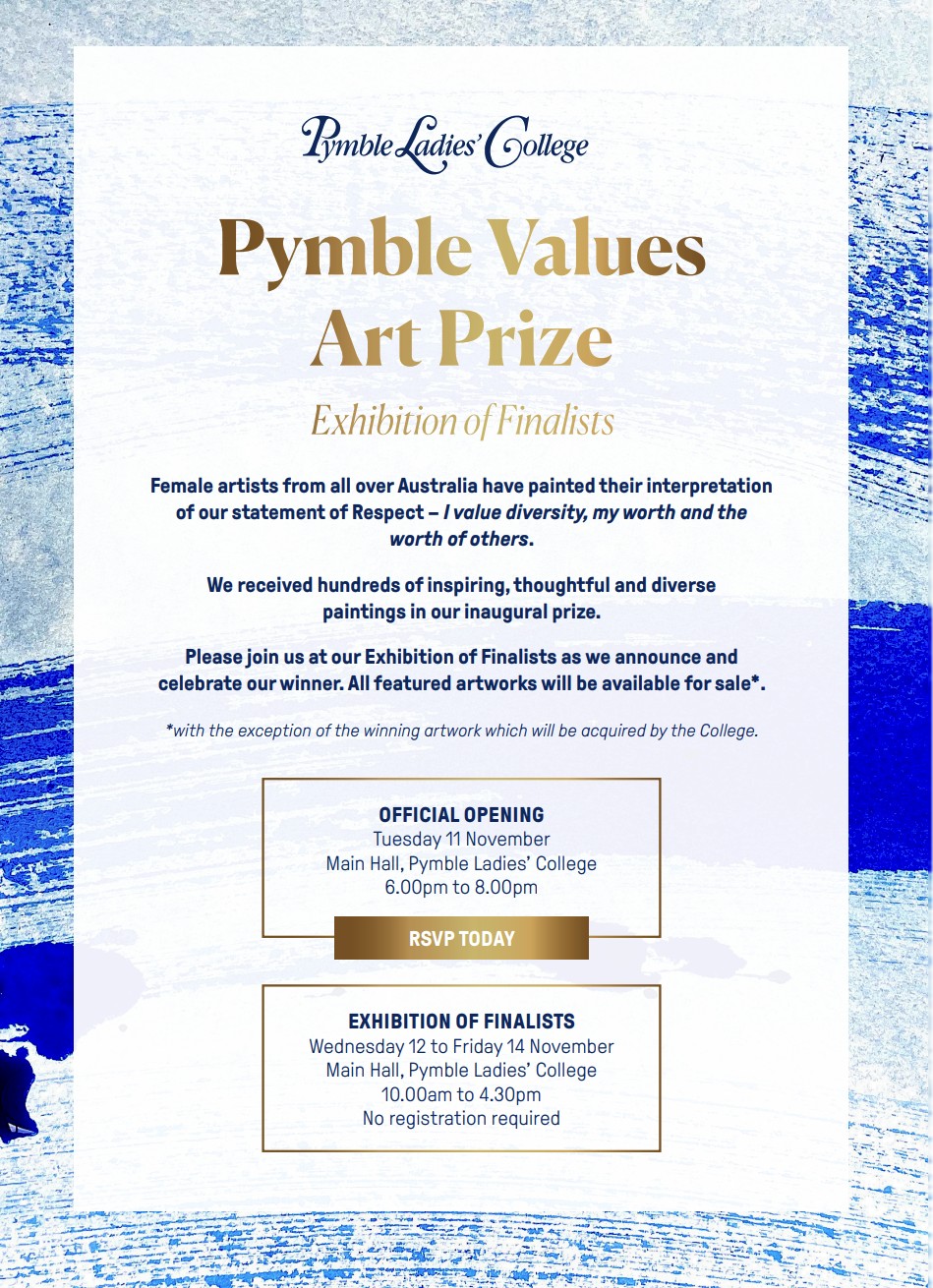 Pymble Ladies' College

Pymble Values Art Prize

Exhibition of Finalists

Female artists from all over Australia have painted their interpretation of our statement of Respect – I value diversity, my worth and the worth of others.

We received hundreds of inspiring, thoughtful and diverse paintings in our inaugural prize.

Please join us at our Exhibition of Finalists as we announce and celebrate our winner. All featured artworks will be available for sale*.

*with the exception of the winning artwork which will be acquired by the College.

OFFICIAL OPENING
Tuesday 11 November
Main Hall, Pymble Ladies' College
6.00pm to 8.00pm

RSVP TODAY

EXHIBITION OF FINALISTS
Wednesday 12 to Friday 14 November
Main Hall, Pymble Ladies' College
10.00am to 4.30pm
No registration required